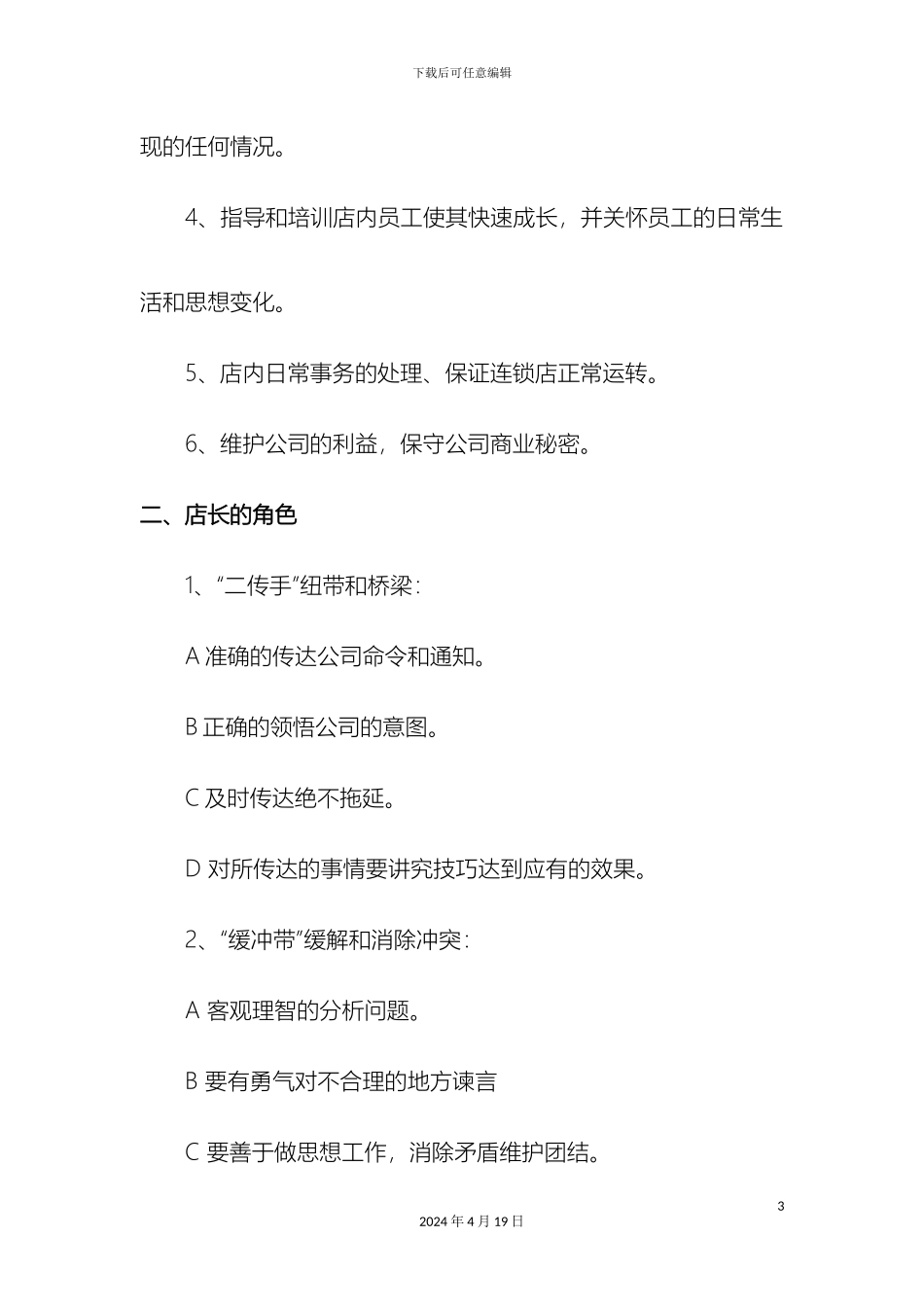 下载后可任意编辑

现的任何情况。

4、指导和培训店内员工使其快速成长，并关怀员工的日常生活和思想变化。

5、店内日常事务的处理、保证连锁店正常运转。

6、维护公司的利益，保守公司商业秘密。

二、店长的角色

1、“二传手”纽带和桥梁：

A 准确的传达公司命令和通知。

B 正确的领悟公司的意图。

C 及时传达绝不拖延。

D 对所传达的事情要讲究技巧达到应有的效果。

2、“缓冲带”缓解和消除冲突：

A 客观理智的分析问题。

B 要有勇气对不合理的地方谏言

C 要善于做思想工作，消除矛盾维护团结。

3

2024 年 4 月 19 日